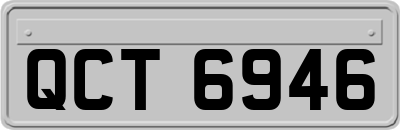 QCT 6946